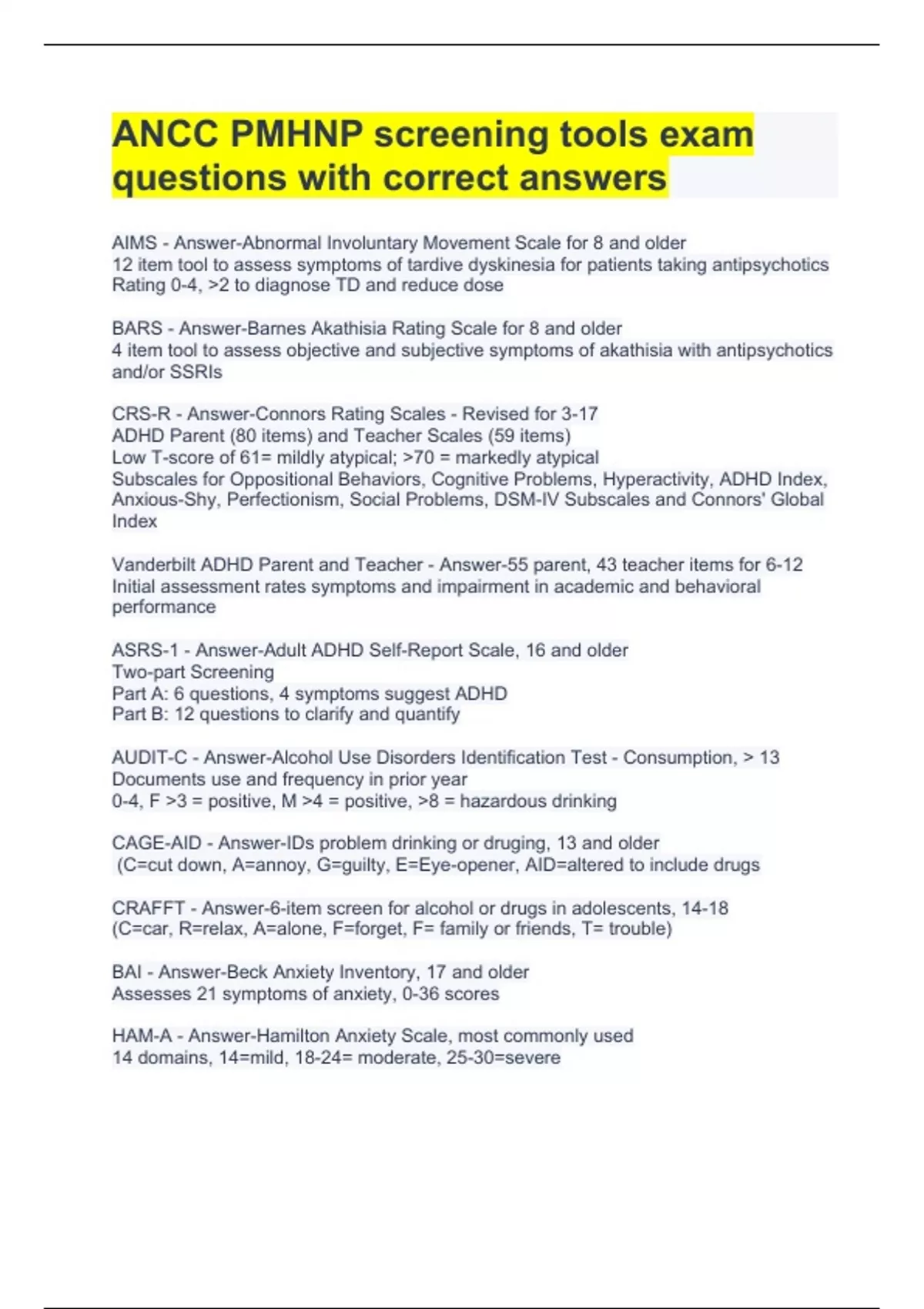 ANCC PMHNP screening tools exam questions with correct answers

AIMS - Answer-Abnormal Involuntary Movement Scale for 8 and older
12 item tool to assess symptoms of tardive dyskinesia for patients taking antipsychotics
Rating 0-4, >2 to diagnose TD and reduce dose

BARS - Answer-Barnes Akathisia Rating Scale for 8 and older
4 item tool to assess objective and subjective symptoms of akathisia with antipsychotics and/or SSRIs

CRS-R - Answer-Connors Rating Scales - Revised for 3-17
ADHD Parent (80 items) and Teacher Scales (59 items)
Low T-score of 61= mildly atypical; >70 = markedly atypical
Subscales for Oppositional Behaviors, Cognitive Problems, Hyperactivity, ADHD Index, Anxious-Shy, Perfectionism, Social Problems, DSM-IV Subscales and Connors' Global Index

Vanderbilt ADHD Parent and Teacher - Answer-55 parent, 43 teacher items for 6-12
Initial assessment rates symptoms and impairment in academic and behavioral performance

ASRS-1 - Answer-Adult ADHD Self-Report Scale, 16 and older
Two-part Screening
Part A: 6 questions, 4 symptoms suggest ADHD
Part B: 12 questions to clarify and quantify

AUDIT-C - Answer-Alcohol Use Disorders Identification Test - Consumption, > 13
Documents use and frequency in prior year
0-4, F >3 = positive, M >4 = positive, >8 = hazardous drinking

CAGE-AID - Answer-IDs problem drinking or druging, 13 and older
(C=cut down, A=annoy, G=guilty, E=Eye-opener, AID=altered to include drugs

CRAFFT - Answer-6-item screen for alcohol or drugs in adolescents, 14-18
(C=car, R=relax, A=alone, F=forget, F= family or friends, T= trouble)

BAI - Answer-Beck Anxiety Inventory, 17 and older
Assesses 21 symptoms of anxiety, 0-36 scores

HAM-A - Answer-Hamilton Anxiety Scale, most commonly used
14 domains, 14=mild, 18-24= moderate, 25-30=severe